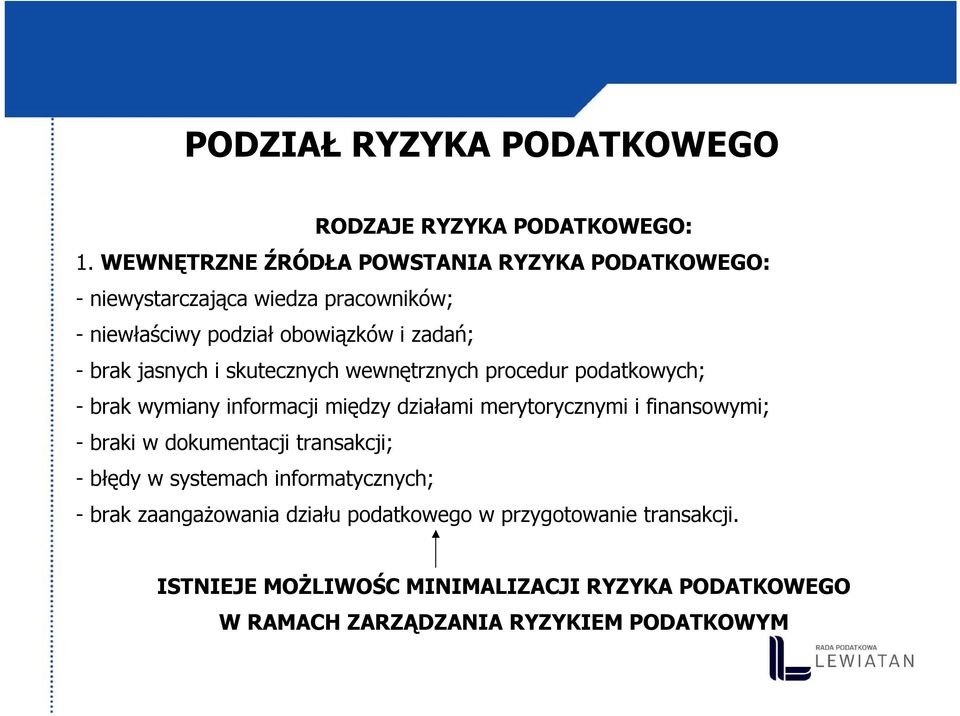 PODZIAŁ RYZYKA PODATKOWEGO

RODZAJE RYZYKA PODATKOWEGO:

1. WEWNĘTRZNE ŹRÓDŁA POWSTANIA RYZYKA PODATKOWEGO:

- niewystarczająca wiedza pracowników;

- niewłaściwy podział obowiązków i zadań;

- brak jasnych i skutecznych wewnętrznych procedur podatkowych;

- brak wymiany informacji między działami merytorycznymi i finansowymi;

- braki w dokumentacji transakcji;

- błędy w systemach informatycznych;

- brak zaangażowania działu podatkowego w przygotowanie transakcji.

ISTNIEJE MOŻLIWOŚC MINIMALIZACJI RYZYKA PODATKOWEGO W RAMACH ZARZĄDZANIA RYZYKIEM PODATKOWYM

RADA PODATKOWA LEWIATAN